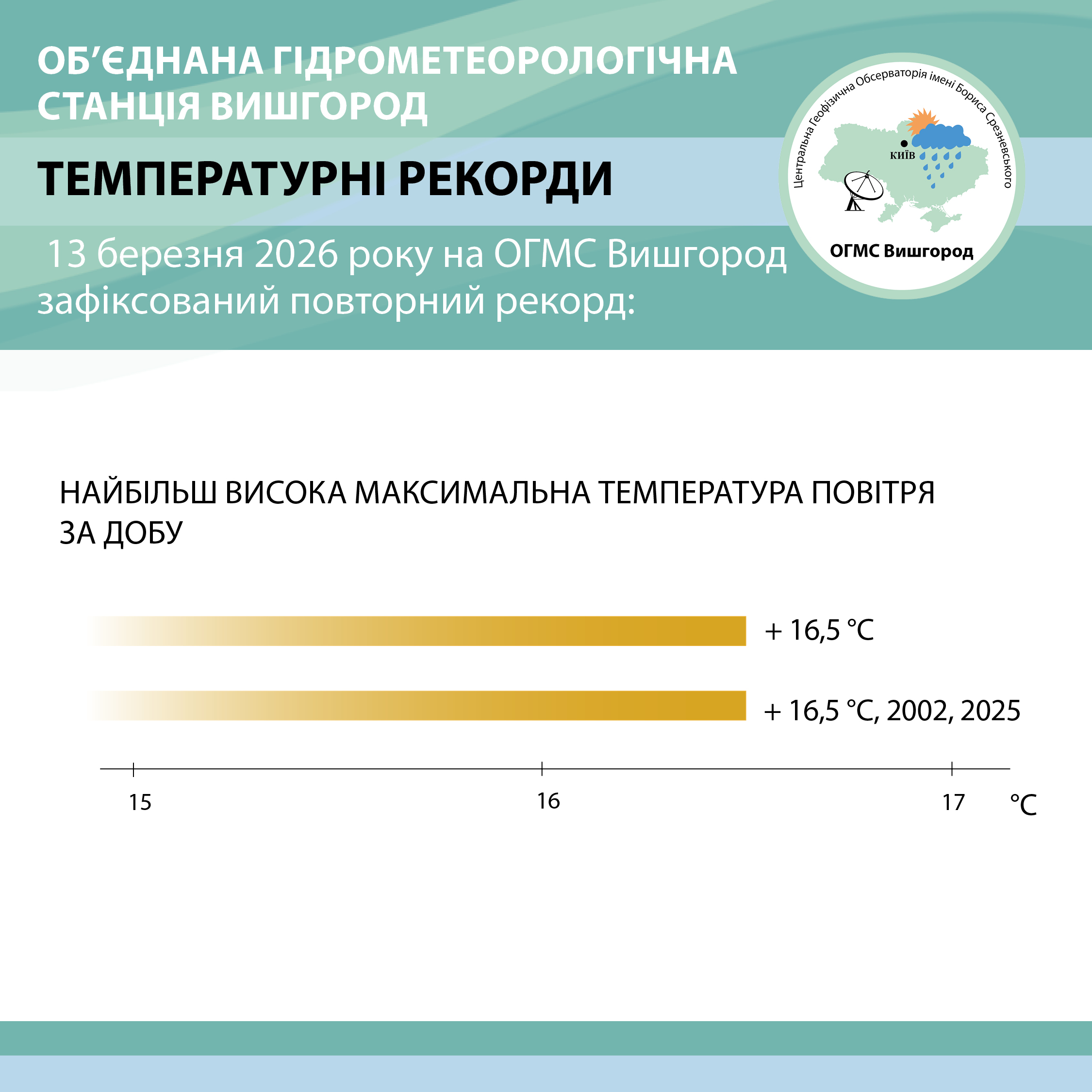 ОБ’ЄДНАНА ГІДРОМЕТЕОРОЛОГІЧНА СТАНЦІЯ ВИШГОРОД

ТЕМПЕРАТУРНІ РЕКОРДИ

13 березня 2026 року на ОГМС Вишгород зафіксований повторний рекорд:

Центральна Геофізична Обсерваторія імені Бориса Срезневського

КИЇВ

ОГМС Вишгород

НАЙБІЛЬШ ВИСОКА МАКСИМАЛЬНА ТЕМПЕРАТУРА ПОВІТРЯ ЗА ДОБУ

+ 16,5 °C

+ 16,5 °C, 2002, 2025

15

16

17

°C